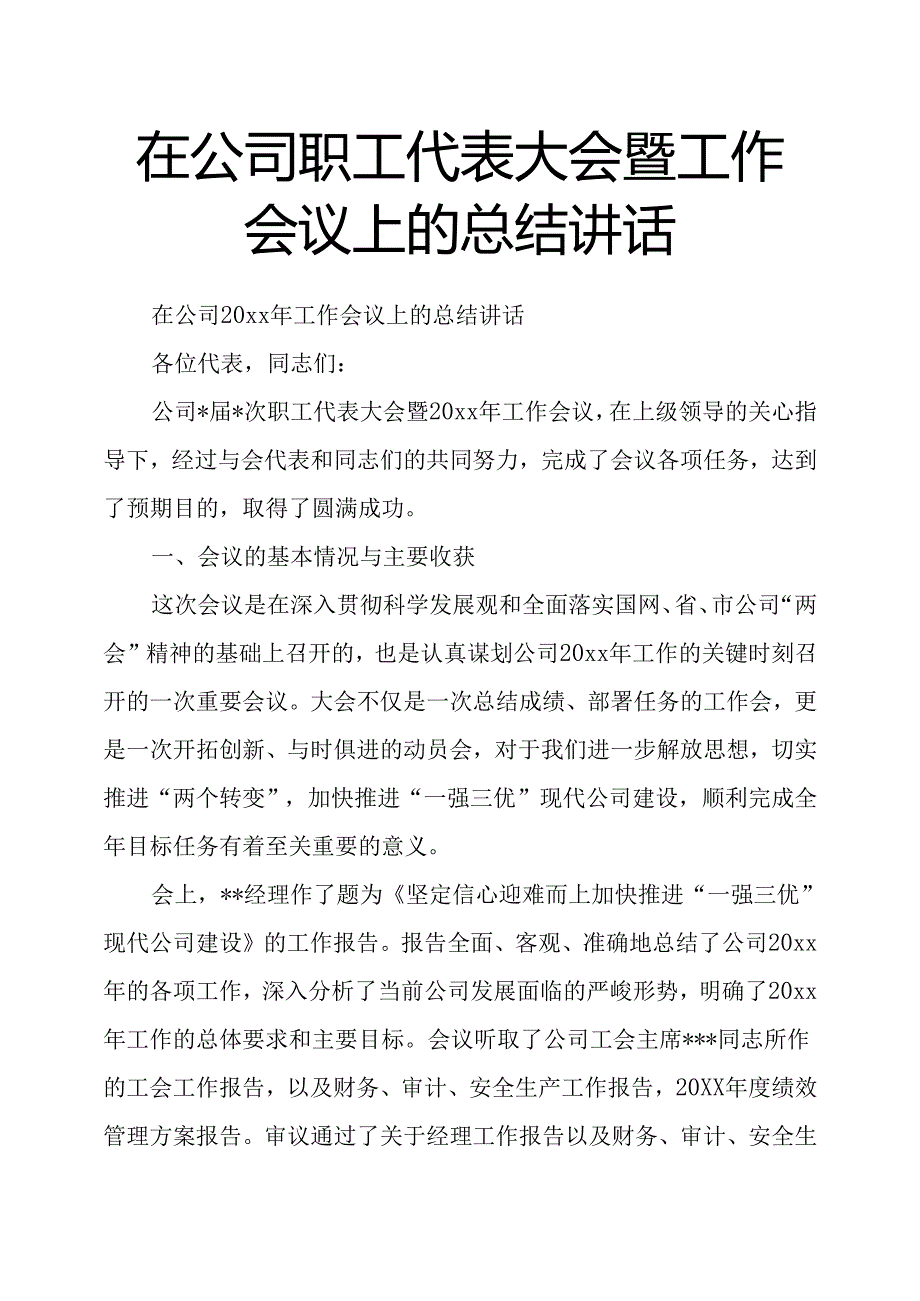 在公司职工代表大会暨工作会议上的总结讲话

在公司20xx年工作会议上的总结讲话

各位代表，同志们：

公司*届*次职工代表大会暨20xx年工作会议，在上级领导的关心指导下，经过与会代表和同志们的共同努力，完成了会议各项任务，达到了预期目的，取得了圆满成功。

一、会议的基本情况与主要收获

这次会议是在深入贯彻科学发展观和全面落实国网、省、市公司“两会”精神的基础上召开的，也是认真谋划公司20xx年工作的关键时刻召开的一次重要会议。大会不仅是一次总结成绩、部署任务的工作会，更是一次开拓创新、与时俱进的动员会，对于我们进一步解放思想，切实推进“两个转变”，加快推进“一强三优”现代公司建设，顺利完成全年目标任务有着至关重要的意义。

会上，**经理作了题为《坚定信心迎难而上加快推进“一强三优”现代公司建设》的工作报告。报告全面、客观、准确地总结了公司20xx年的各项工作，深入分析了当前公司发展面临的严峻形势，明确了20xx年工作的总体要求和主要目标。会议听取了公司工会主席***同志所作的工会工作报告，以及财务、审计、安全生产工作报告，20XX年度绩效管理方案报告。审议通过了关于经理工作报告以及财务、审计、安全生